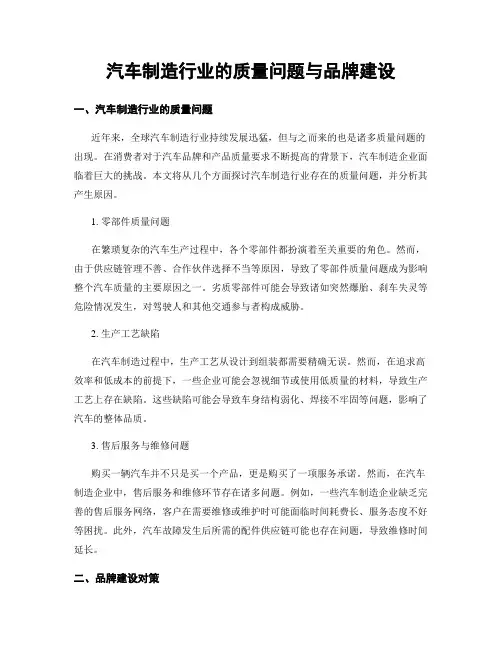 汽车制造行业的质量问题与品牌建设

一、汽车制造行业的质量问题

近年来，全球汽车制造行业持续发展迅猛，但与之而来的也是诸多质量问题的出现。在消费者对于汽车品牌和产品质量要求不断提高的背景下，汽车制造企业面临着巨大的挑战。本文将从几个方面探讨汽车制造行业存在的质量问题，并分析其产生原因。

1. 零部件质量问题

在繁琐复杂的汽车生产过程中，各个零部件都扮演着至关重要的角色。然而，由于供应链管理不善、合作伙伴选择不当等原因，导致了零部件质量问题成为影响整个汽车质量的主要原因之一。劣质零部件可能会导致诸如突然爆胎、刹车失灵等危险情况发生，对驾驶人和其他交通参与者构成威胁。

2. 生产工艺缺陷

在汽车制造过程中，生产工艺从设计到组装都需要精确无误。然而，在追求高效率和低成本的前提下，一些企业可能会忽视细节或使用低质量的材料，导致生产工艺上存在缺陷。这些缺陷可能会导致车身结构弱化、焊接不牢固等问题，影响了汽车的整体品质。

3. 售后服务与维修问题

购买一辆汽车并不只是买一个产品，更是购买了一项服务承诺。然而，在汽车制造企业中，售后服务和维修环节存在诸多问题。例如，一些汽车制造企业缺乏完善的售后服务网络，客户在需要维修或维护时可能面临时间耗费长、服务态度不好等困扰。此外，汽车故障发生后所需的配件供应链可能也存在问题，导致维修时间延长。

二、品牌建设对策